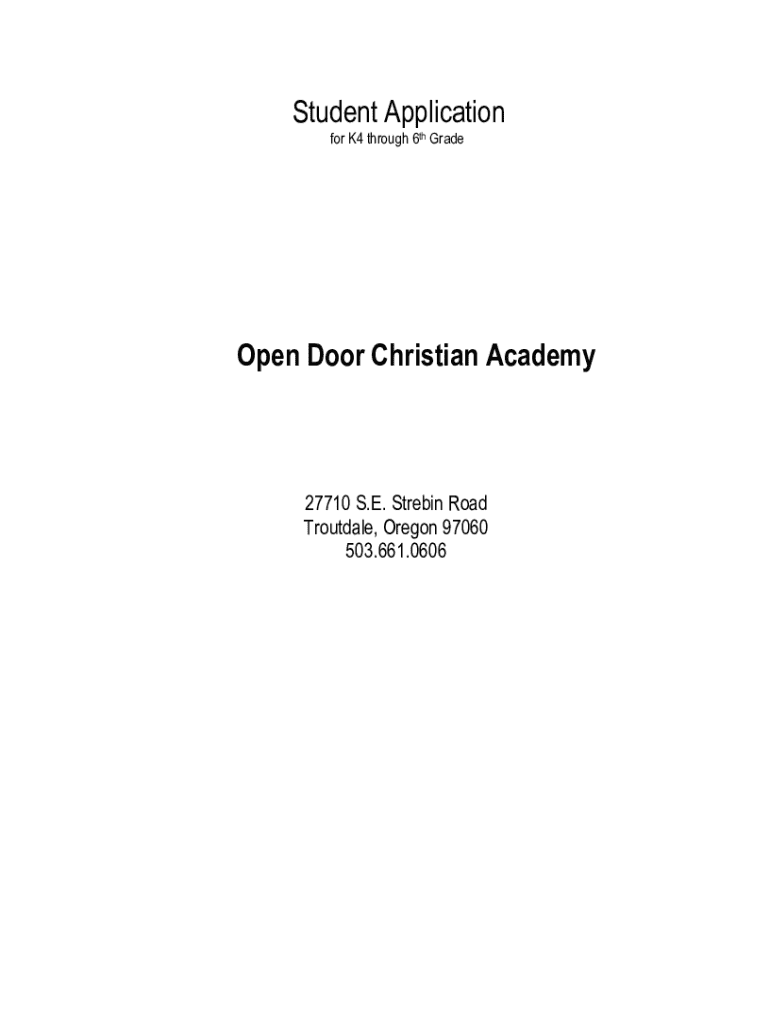 Student Application

for K4 through 6th Grade

Open Door Christian Academy

27710 S.E. Strebin Road
Troutdale, Oregon 97060
503.661.0606